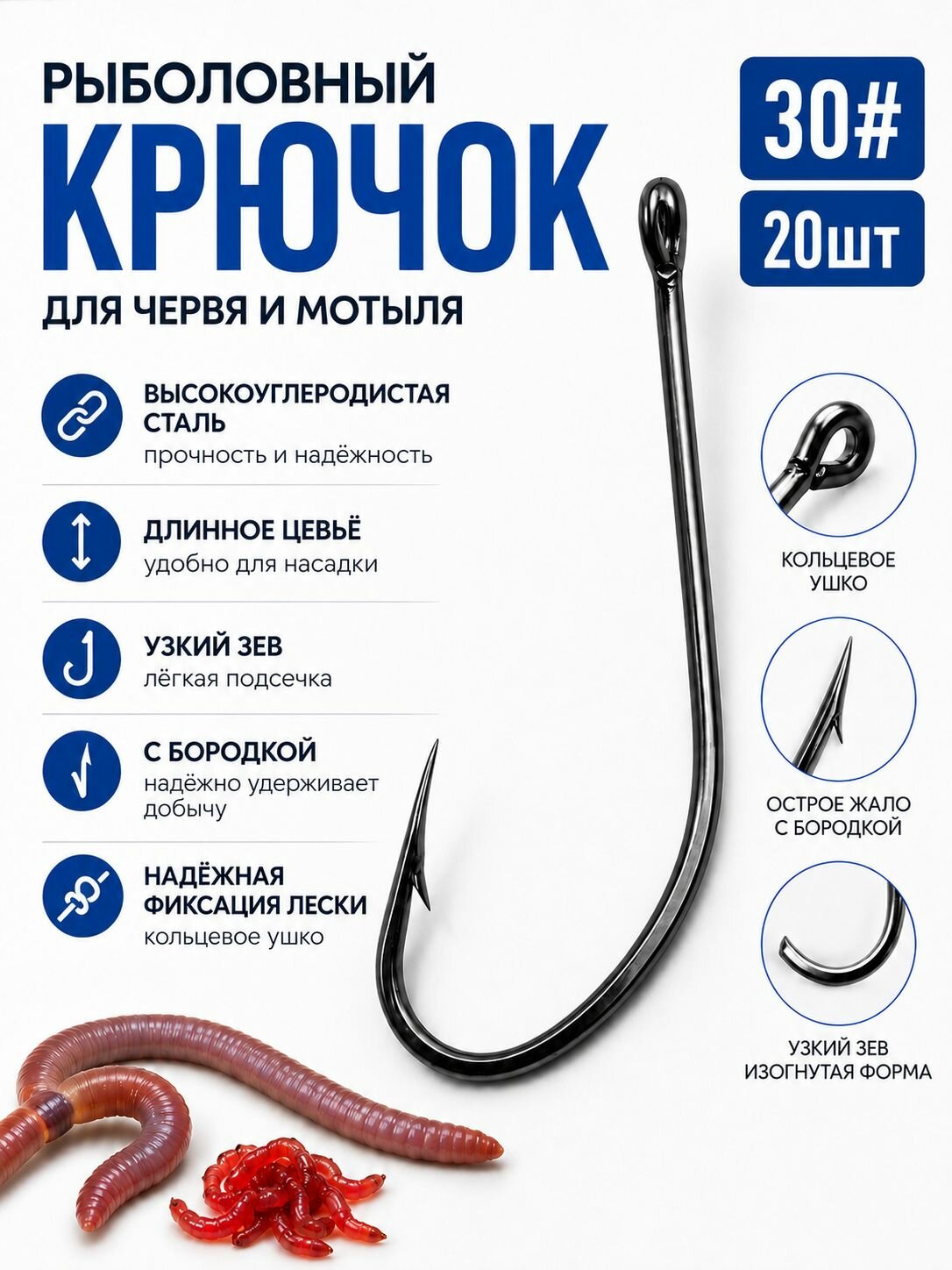 РЫБОЛОВНЫЙ
КРЮЧОК
ДЛЯ ЧЕРВЯ И МОТЫЛЯ

30#
20шт

ВЫСОКОУГЛЕРОДИСТАЯ СТАЛЬ
прочность и надёжность

ДЛИННОЕ ЦЕВЬЁ
удобно для насадки

УЗКИЙ ЗЕВ
лёгкая подсечка

С БОРОДКОЙ
надёжно удерживает добычу

НАДЁЖНАЯ ФИКСАЦИЯ ЛЕСКИ
кольцевое ушко

КОЛЬЦЕВОЕ УШКО

ОСТРОЕ ЖАЛО С БОРОДКОЙ

УЗКИЙ ЗЕВ ИЗОГНУТАЯ ФОРМА